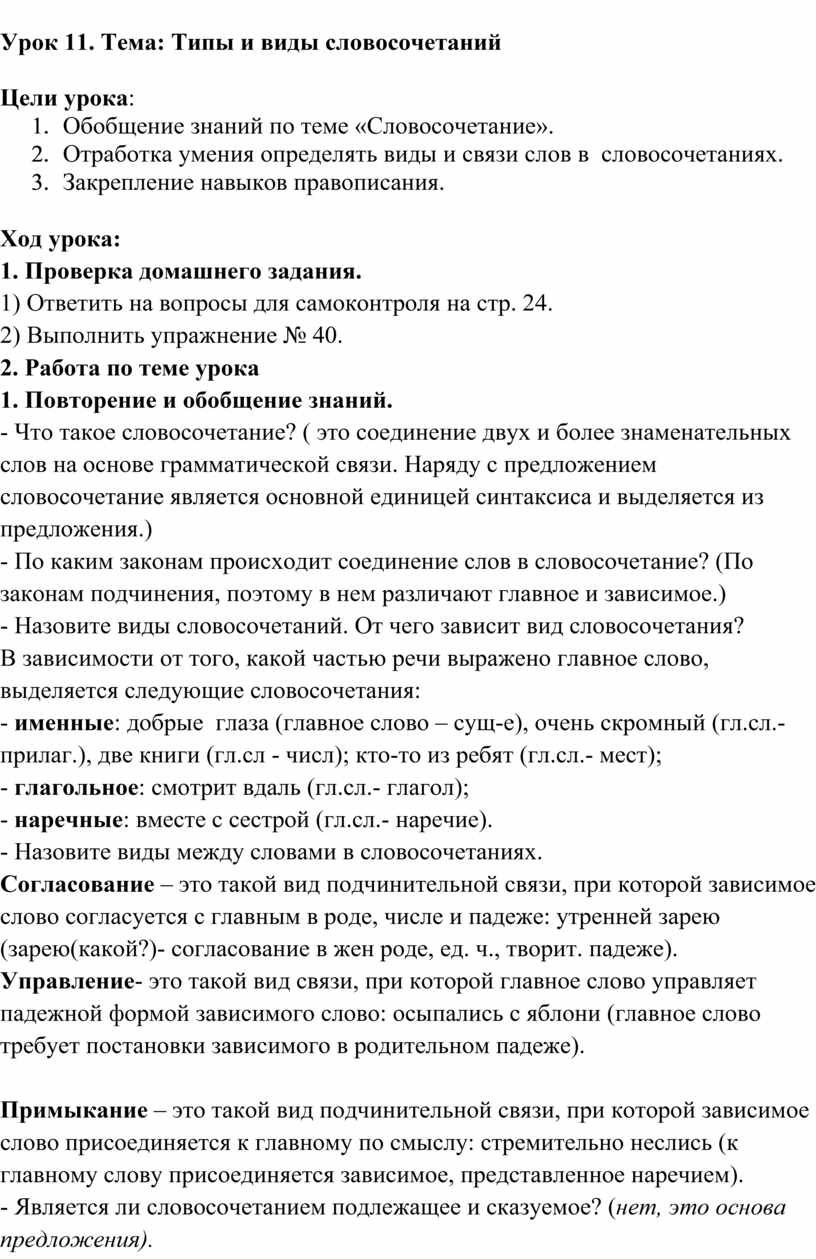 Урок 11. Тема: Типы и виды словосочетаний

Цели урока:
1. Обобщение знаний по теме «Словосочетание».
2. Отработка умения определять виды и связи слов в словосочетаниях.
3. Закрепление навыков правописания.

Ход урока:
1. Проверка домашнего задания.
1) Ответить на вопросы для самоконтроля на стр. 24.
2) Выполнить упражнение № 40.
2. Работа по теме урока
1. Повторение и обобщение знаний.
- Что такое словосочетание? ( это соединение двух и более знаменательных слов на основе грамматической связи. Наряду с предложением словосочетание является основной единицей синтаксиса и выделяется из предложения.)
- По каким законам происходит соединение слов в словосочетание? (По законам подчинения, поэтому в нем различают главное и зависимое.)
- Назовите виды словосочетаний. От чего зависит вид словосочетания?
В зависимости от того, какой частью речи выражено главное слово, выделяется следующие словосочетания:
- именные: добрые глаза (главное слово – сущ-е), очень скромный (гл.сл.- прилаг.), две книги (гл.сл - числ); кто-то из ребят (гл.сл.- мест);
- глагольное: смотрит вдаль (гл.сл.- глагол);
- наречные: вместе с сестрой (гл.сл.- наречие).
- Назовите виды между словами в словосочетаниях.
Согласование – это такой вид подчинительной связи, при которой зависимое слово согласуется с главным в роде, числе и падеже: утренней зарею (зарею(какой?)- согласование в жен роде, ед. ч., творит. падеже).
Управление- это такой вид связи, при которой главное слово управляет падежной формой зависимого слово: осыпались с яблони (главное слово требует постановки зависимого в родительном падеже).

Примыкание – это такой вид подчинительной связи, при которой зависимое слово присоединяется к главному по смыслу: стремительно неслись (к главному слову присоединяется зависимое, представленное наречием).
- Является ли словосочетанием подлежащее и сказуемое? (нет, это основа предложения).